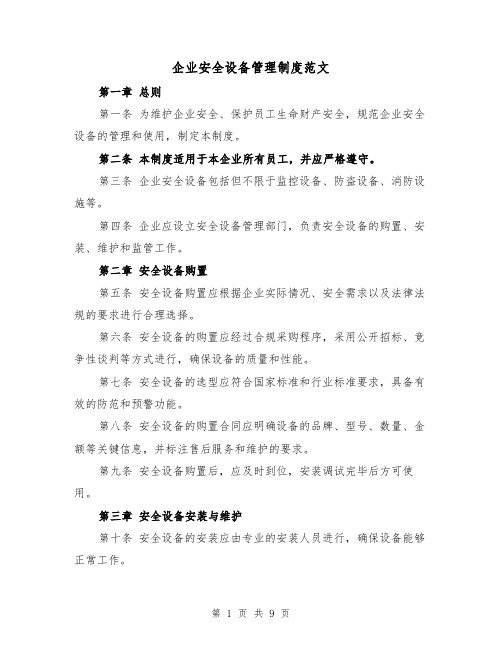 企业安全设备管理制度范文

第一章 总则

第一条 为维护企业安全、保护员工生命财产安全，规范企业安全设备的管理和使用，制定本制度。

第二条 本制度适用于本企业所有员工，并应严格遵守。

第三条 企业安全设备包括但不限于监控设备、防盗设备、消防设施等。

第四条 企业应设立安全设备管理部门，负责安全设备的购置、安装、维护和监管工作。

第二章 安全设备购置

第五条 安全设备购置应根据企业实际情况、安全需求以及法律法规的要求进行合理选择。

第六条 安全设备的购置应经过合规采购程序，采用公开招标、竞争性谈判等方式进行，确保设备的质量和性能。

第七条 安全设备的选型应符合国家标准和行业标准要求，具备有效的防范和预警功能。

第八条 安全设备的购置合同应明确设备的品牌、型号、数量、金额等关键信息，并标注售后服务和维护的要求。

第九条 安全设备购置后，应及时到位，安装调试完毕后方可使用。

第三章 安全设备安装与维护

第十条 安全设备的安装应由专业的安装人员进行，确保设备能够正常工作。

第 1 页 共 9 页